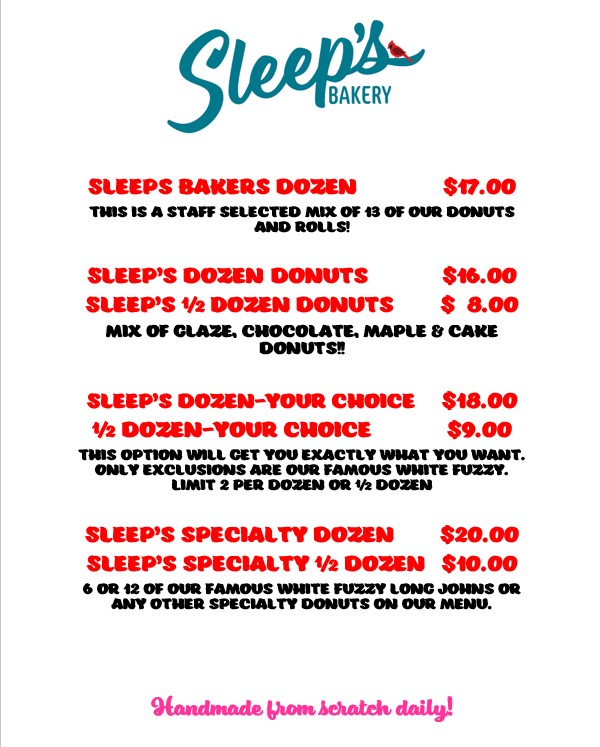 Sleep's
BAKERY

SLEEPS BAKERS DOZEN $17.00

THIS IS A STAFF SELECTED MIX OF 13 OF OUR DONUTS AND ROLLS!

SLEEP'S DOZEN DONUTS $16.00

SLEEP'S ½ DOZEN DONUTS $ 8.00

MIX OF GLAZE, CHOCOLATE, MAPLE & CAKE DONUTS!!

SLEEP'S DOZEN-YOUR CHOICE $18.00

½ DOZEN-YOUR CHOICE $9.00

THIS OPTION WILL GET YOU EXACTLY WHAT YOU WANT. ONLY EXCLUSIONS ARE OUR FAMOUS WHITE FUZZY. LIMIT 2 PER DOZEN OR ½ DOZEN

SLEEP'S SPECIALTY DOZEN $20.00

SLEEP'S SPECIALTY ½ DOZEN $10.00

6 OR 12 OF OUR FAMOUS WHITE FUZZY LONG JOHNS OR ANY OTHER SPECIALTY DONUTS ON OUR MENU.

Handmade from scratch daily!